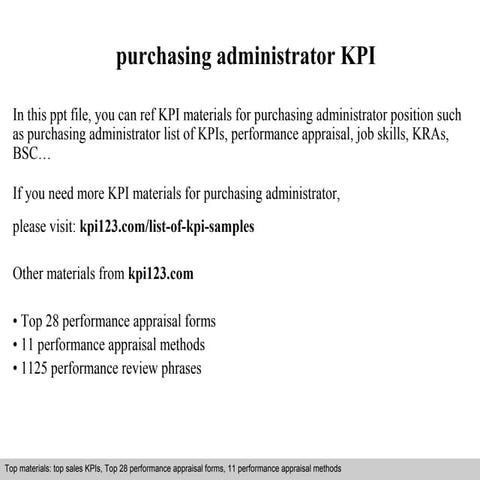 purchasing administrator KPI

In this ppt file, you can ref KPI materials for purchasing administrator position such as purchasing administrator list of KPIs, performance appraisal, job skills, KRAs, BSC…

If you need more KPI materials for purchasing administrator,

please visit: kpi123.com/list-of-kpi-samples

Other materials from kpi123.com

• Top 28 performance appraisal forms
• 11 performance appraisal methods
• 1125 performance review phrases

Top materials: top sales KPIs, Top 28 performance appraisal forms, 11 performance appraisal methods